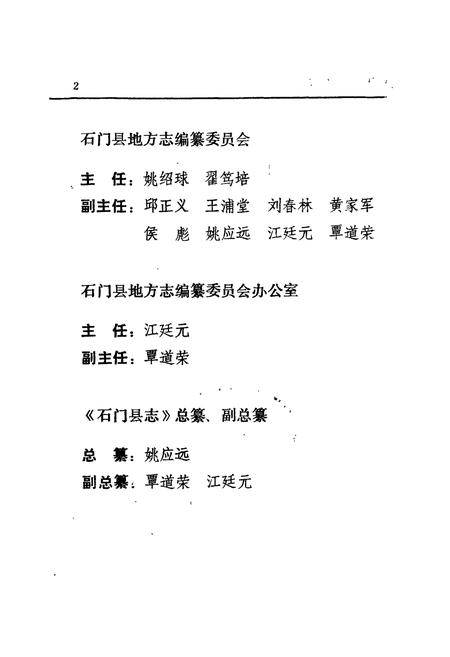 2

石门县地方志编纂委员会

主　任：姚绍球　翟笃培
副主任：邱正义　王浦堂　刘春林　黄家军
　　　　侯　彪　姚应远　江廷元　覃道荣

石门县地方志编纂委员会办公室

主　任：江廷元
副主任：覃道荣

《石门县志》总纂、副总纂

总　纂：姚应远
副总纂：覃道荣　江廷元